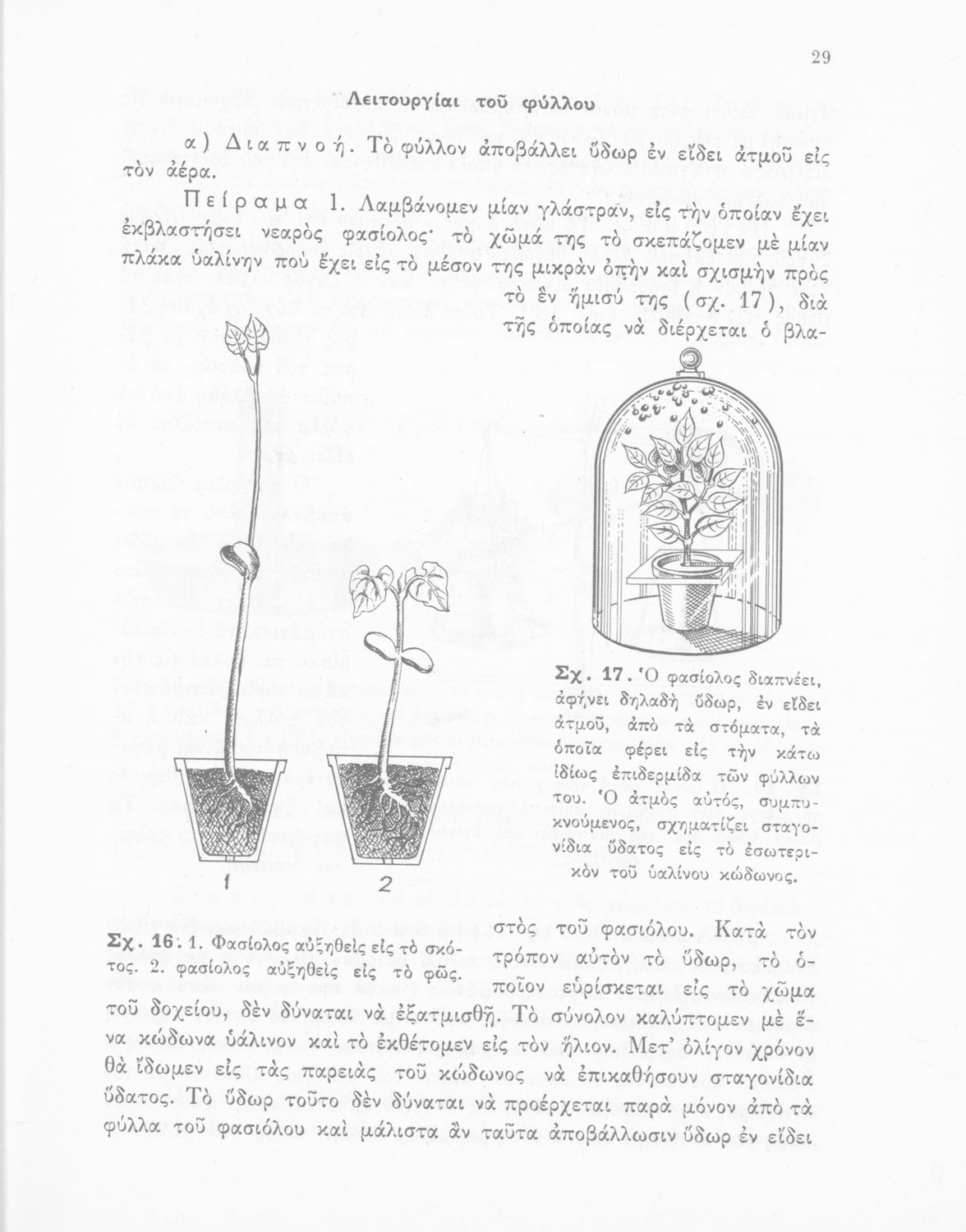 29

Λειτουργίαι τοῦ φύλλου

α) Διαπνοή. Τὸ φύλλον ἀποβάλλει ὕδωρ ἐν εἴδει ἀτμοῦ εἰς τὸν ἀέρα.

Πείραμα 1. Λαμβάνομεν μίαν γλάστραν, εἰς τὴν ὁποίαν ἔχει ἐκβλαστήσει νεαρὸς φασίολος· τὸ χῶμά της τὸ σκεπάζομεν μὲ μίαν πλάκα ὑαλίνην ποὺ ἔχει εἰς τὸ μέσον της μικρὰν ὀπὴν καὶ σχισμὴν πρὸς τὸ ἓν ἥμισύ της (σχ. 17), διὰ τῆς ὁποίας νὰ διέρχεται ὁ βλαστὸς τοῦ φασιόλου. Κατὰ τὸν τρόπον αὐτὸν τὸ ὕδωρ, τὸ ὁποῖον εὑρίσκεται εἰς τὸ χῶμα τοῦ δοχείου, δὲν δύναται νὰ ἐξατμισθῇ. Τὸ σύνολον καλύπτομεν μὲ ἕνα κώδωνα ὑάλινον καὶ τὸ ἐκθέτομεν εἰς τὸν ἥλιον. Μετ' ὀλίγον χρόνον θὰ ἴδωμεν εἰς τὰς παρειὰς τοῦ κώδωνος νὰ ἐπικαθήσουν σταγονίδια ὕδατος. Τὸ ὕδωρ τοῦτο δὲν δύναται νὰ προέρχεται παρὰ μόνον ἀπὸ τὰ φύλλα τοῦ φασιόλου καὶ μάλιστα ἂν ταῦτα ἀποβάλλωσιν ὕδωρ ἐν εἴδει

1 2

Σχ. 16. 1. Φασίολος αὐξηθεὶς εἰς τὸ σκότος. 2. φασίολος αὐξηθεὶς εἰς τὸ φῶς.

Σχ. 17. Ὁ φασίολος διαπνέει, ἀφήνει δηλαδὴ ὕδωρ, ἐν εἴδει ἀτμοῦ, ἀπὸ τὰ στόματα, τὰ ὁποῖα φέρει εἰς τὴν κάτω ἰδίως ἐπιδερμίδα τῶν φύλλων του. Ὁ ἀτμὸς αὐτός, συμπυκνούμενος, σχηματίζει σταγονίδια ὕδατος εἰς τὸ ἐσωτερικὸν τοῦ ὑαλίνου κώδωνος.